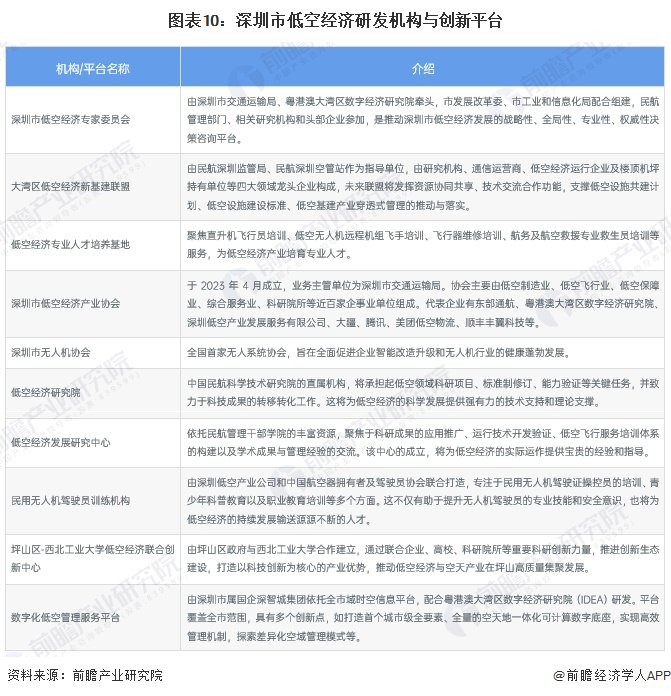 图表10：深圳市低空经济研发机构与创新平台

| 机构/平台名称 | 介绍 |
|---|---|
| 深圳市低空经济专家委员会 | 由深圳市交通运输局、粤港澳大湾区数字经济研究院牵头，市发展改革委、市工业和信息化局配合组建，民航管理部门、相关研究机构和头部企业参加，是推动深圳市低空经济发展的战略性、全局性、专业性、权威性决策咨询平台。 |
| 大湾区低空经济新基建联盟 | 由民航深圳监管局、民航深圳空管站作为指导单位，由研究机构、通信运营商、低空经济运行企业及楼顶机坪持有单位等四大领域龙头企业构成，未来联盟将发挥资源协同共享、技术交流合作功能，支撑低空设施共建计划、低空设施建设标准、低空基建产业穿透式管理的推动与落实。 |
| 低空经济专业人才培养基地 | 聚焦直升机飞行员培训、低空无人机远程机组飞手培训、飞行器维修培训、航务及航空救援专业救生员培训等服务，为低空经济产业培育专业人才。 |
| 深圳市低空经济产业协会 | 于 2023 年 4 月成立，业务主管单位为深圳市交通运输局。协会主要由低空制造业、低空飞行业、低空保障业、综合服务业、科研院所等近百家企事业单位组成。代表企业有东部通航、粤港澳大湾区数字经济研究院、深圳低空产业发展服务有限公司、大疆、腾讯、美团低空物流、顺丰丰翼科技等。 |
| 深圳市无人机协会 | 全国首家无人系统协会，旨在全面促进企业智能改造升级和无人机行业的健康蓬勃发展。 |
| 低空经济研究院 | 中国民航科学技术研究院的直属机构，将承担起低空领域科研项目、标准制修订、能力验证等关键任务，并致力于科技成果的转移转化工作。这将为低空经济的科学发展提供强有力的技术支持和理论支撑。 |
| 低空经济发展研究中心 | 依托民航管理干部学院的丰富资源，聚焦于科研成果的应用推广、运行技术开发验证、低空飞行服务培训体系的构建以及学术成果与管理经验的交流。该中心的成立，将为低空经济的实际运作提供宝贵的经验和指导。 |
| 民用无人机驾驶员训练机构 | 由深圳低空产业公司和中国航空器拥有者及驾驶员协会联合打造，专注于民用无人机驾驶证操控员的培训、青少年科普教育以及职业教育培训等多个方面。这不仅有助于提升无人机驾驶员的专业技能和安全意识，也将为低空经济的持续发展输送源源不断的人才。 |
| 坪山区-西北工业大学低空经济联合创新中心 | 由坪山区政府与西北工业大学合作建立，通过联合企业、高校、科研院所等重要科研创新力量，推进创新生态建设，打造以科技创新为核心的产业优势，推动低空经济与空天产业在坪山高质量集聚发展。 |
| 数字化低空管理服务平台 | 由深圳市属国企深智城集团依托全市域时空信息平台，配合粤港澳大湾区数字经济研究院（IDEA）研发。平台覆盖全市范围，具有多个创新点，如打造首个城市级全要素、全量的空天地一体化可计算数字底座，实现高效管理机制，探索差异化空域管理模式等。 |

资料来源：前瞻产业研究院

@前瞻经济学人APP